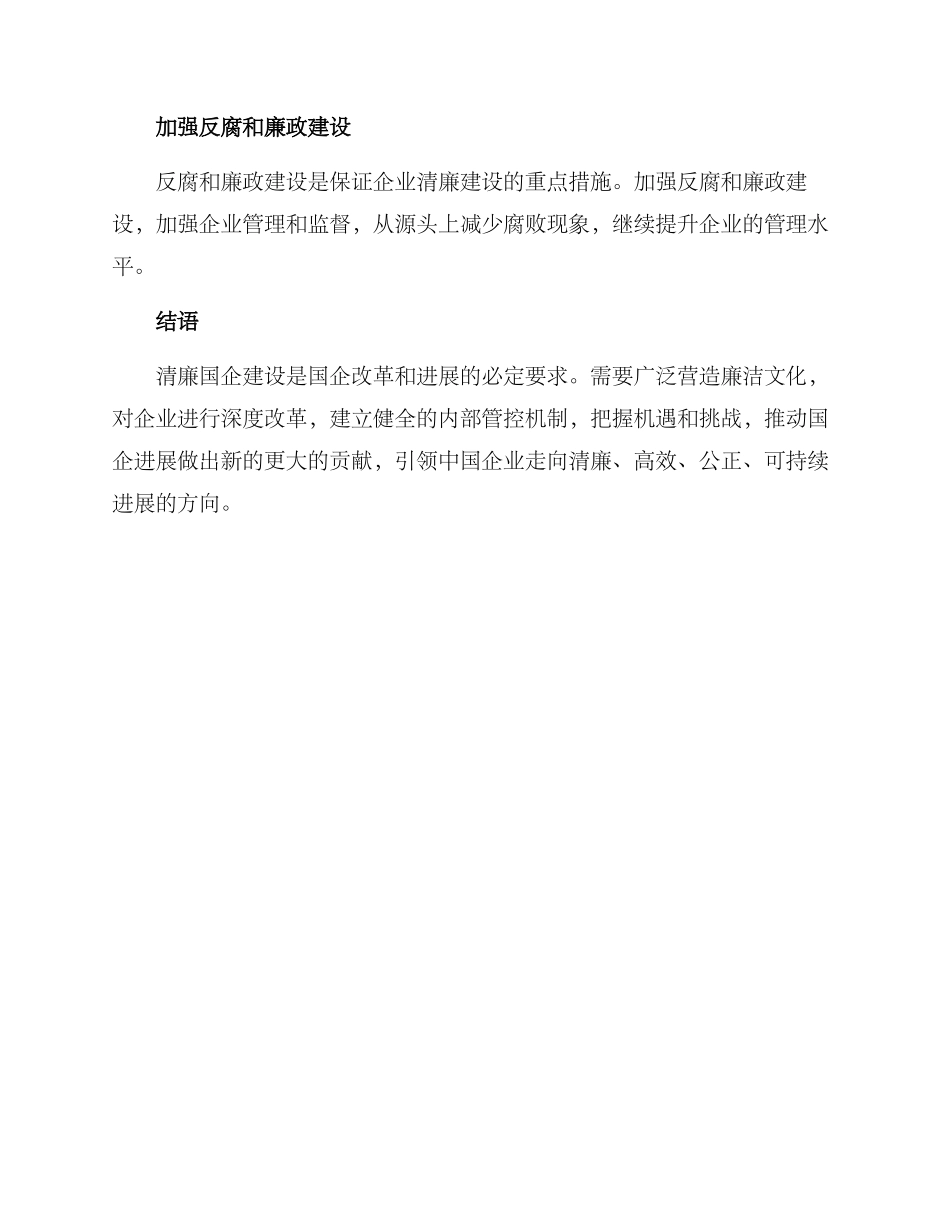 加强反腐和廉政建设

反腐和廉政建设是保证企业清廉建设的重点措施。加强反腐和廉政建设，加强企业管理和监督，从源头上减少腐败现象，继续提升企业的管理水平。

结语

清廉国企建设是国企改革和进展的必定要求。需要广泛营造廉洁文化，对企业进行深度改革，建立健全的内部管控机制，把握机遇和挑战，推动国企进展做出新的更大的贡献，引领中国企业走向清廉、高效、公正、可持续进展的方向。